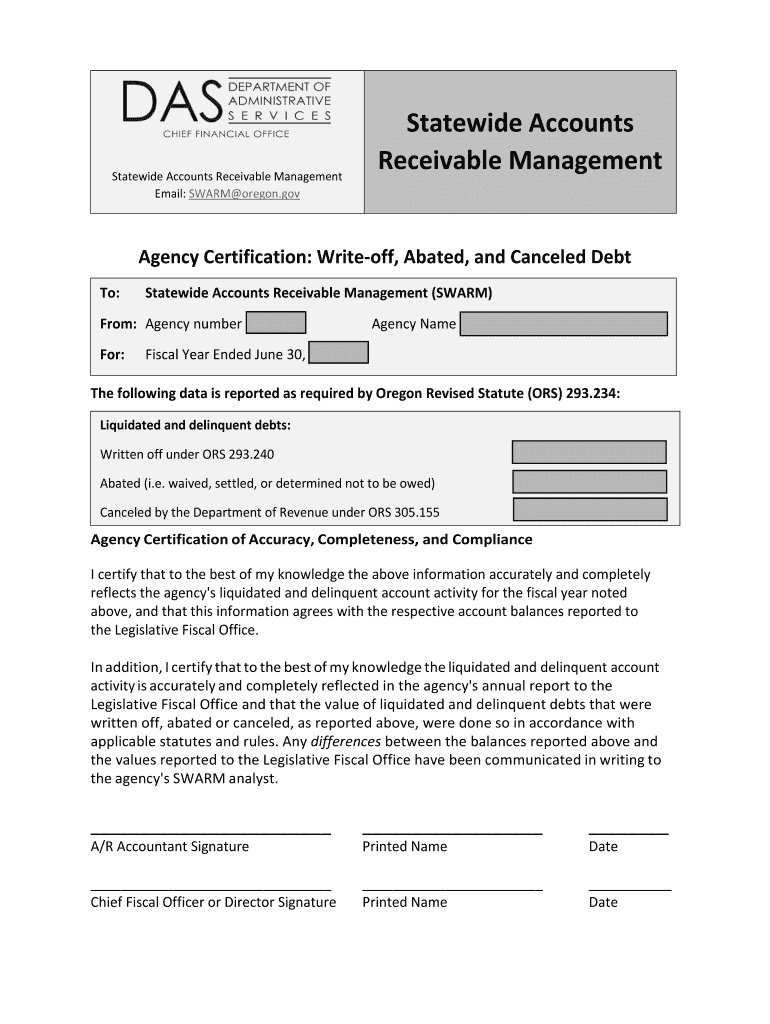 DAS DEPARTMENT OF ADMINISTRATIVE SERVICES
CHIEF FINANCIAL OFFICE

Statewide Accounts Receivable Management
Email: SWARM@oregon.gov

Statewide Accounts Receivable Management

Agency Certification: Write-off, Abated, and Canceled Debt

To: Statewide Accounts Receivable Management (SWARM)

From: Agency number Agency Name

For: Fiscal Year Ended June 30,

The following data is reported as required by Oregon Revised Statute (ORS) 293.234:

Liquidated and delinquent debts:

Written off under ORS 293.240

Abated (i.e. waived, settled, or determined not to be owed)

Canceled by the Department of Revenue under ORS 305.155

Agency Certification of Accuracy, Completeness, and Compliance

I certify that to the best of my knowledge the above information accurately and completely reflects the agency's liquidated and delinquent account activity for the fiscal year noted above, and that this information agrees with the respective account balances reported to the Legislative Fiscal Office.

In addition, I certify that to the best of my knowledge the liquidated and delinquent account activity is accurately and completely reflected in the agency's annual report to the Legislative Fiscal Office and that the value of liquidated and delinquent debts that were written off, abated or canceled, as reported above, were done so in accordance with applicable statutes and rules. Any differences between the balances reported above and the values reported to the Legislative Fiscal Office have been communicated in writing to the agency's SWARM analyst.

A/R Accountant Signature Printed Name Date

Chief Fiscal Officer or Director Signature Printed Name Date